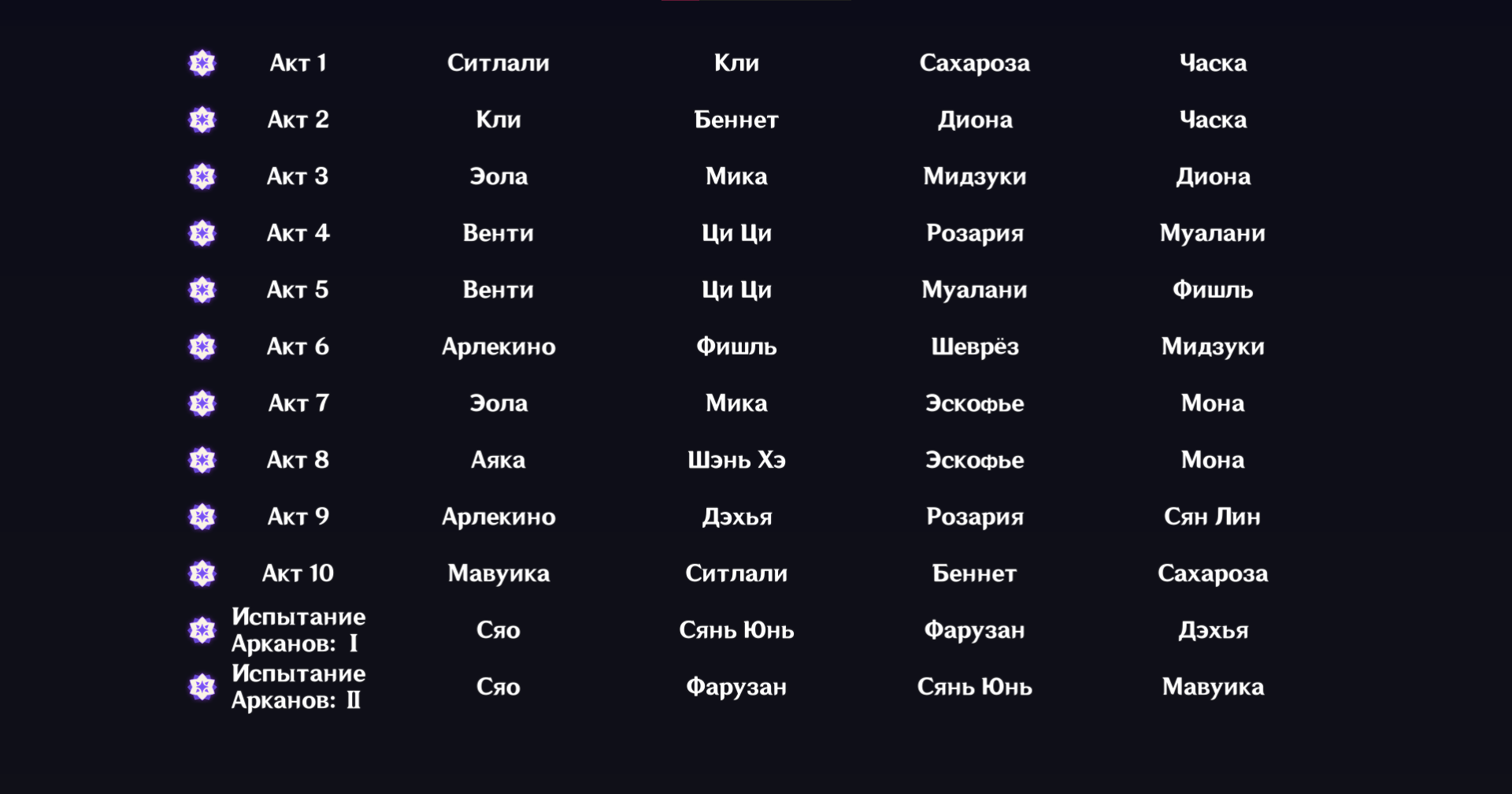 | Акт 1 | Ситлали | Кли | Сахароза | Часка |
|---|---|---|---|---|
| Акт 2 | Кли | Беннет | Диона | Часка |
| Акт 3 | Эола | Мика | Мидзуки | Диона |
| Акт 4 | Венти | Ци Ци | Розария | Муалани |
| Акт 5 | Венти | Ци Ци | Муалани | Фишль |
| Акт 6 | Арлекино | Фишль | Шеврёз | Мидзуки |
| Акт 7 | Эола | Мика | Эскофье | Мона |
| Акт 8 | Аяка | Шэнь Хэ | Эскофье | Мона |
| Акт 9 | Арлекино | Дэхья | Розария | Сян Лин |
| Акт 10 | Мавуика | Ситлали | Беннет | Сахароза |
| Испытание Арканов: I | Сяо | Сянь Юнь | Фарузан | Дэхья |
| Испытание Арканов: II | Сяо | Фарузан | Сянь Юнь | Мавуика |